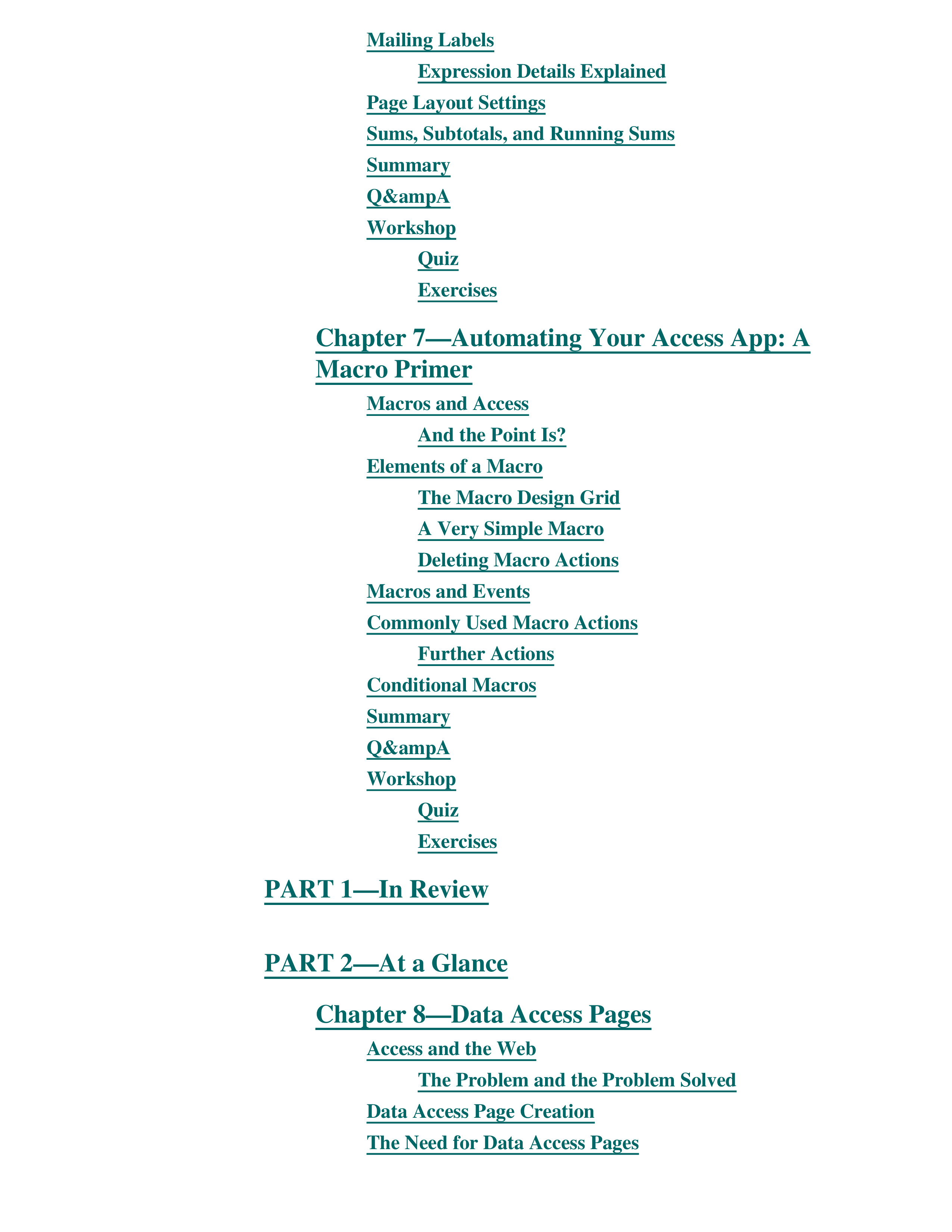 Mailing Labels

Expression Details Explained

Page Layout Settings

Sums, Subtotals, and Running Sums

Summary

Q&ampA

Workshop

Quiz

Exercises

Chapter 7—Automating Your Access App: A Macro Primer

Macros and Access

And the Point Is?

Elements of a Macro

The Macro Design Grid

A Very Simple Macro

Deleting Macro Actions

Macros and Events

Commonly Used Macro Actions

Further Actions

Conditional Macros

Summary

Q&ampA

Workshop

Quiz

Exercises

PART 1—In Review

PART 2—At a Glance

Chapter 8—Data Access Pages

Access and the Web

The Problem and the Problem Solved

Data Access Page Creation

The Need for Data Access Pages